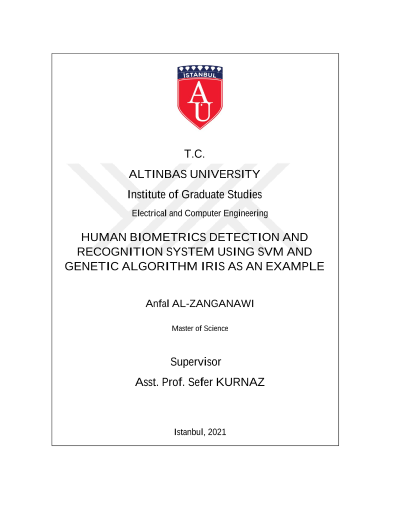 İSTANBUL

AU

T.C.

ALTINBAS UNIVERSITY

Institute of Graduate Studies

Electrical and Computer Engineering

HUMAN BIOMETRICS DETECTION AND RECOGNITION SYSTEM USING SVM AND GENETIC ALGORITHM IRIS AS AN EXAMPLE

Anfal AL-ZANGANAWI

Master of Science

Supervisor

Asst. Prof. Sefer KURNAZ

Istanbul, 2021